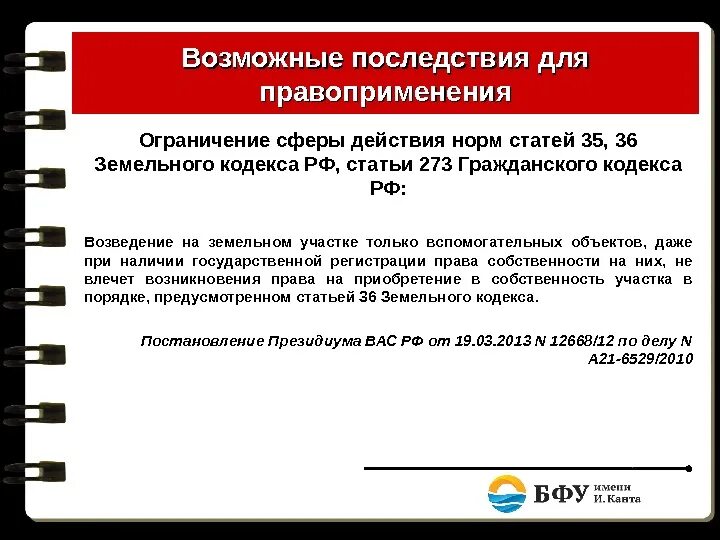 Возможные последствия для правоприменения

Ограничение сферы действия норм статей 35, 36 Земельного кодекса РФ, статьи 273 Гражданского кодекса РФ:

Возведение на земельном участке только вспомогательных объектов, даже при наличии государственной регистрации права собственности на них, не влечет возникновения права на приобретение в собственность участка в порядке, предусмотренном статьей 36 Земельного кодекса.

Постановление Президиума ВАС РФ от 19.03.2013 N 12668/12 по делу N А21-6529/2010

БФУ имени И. Канта